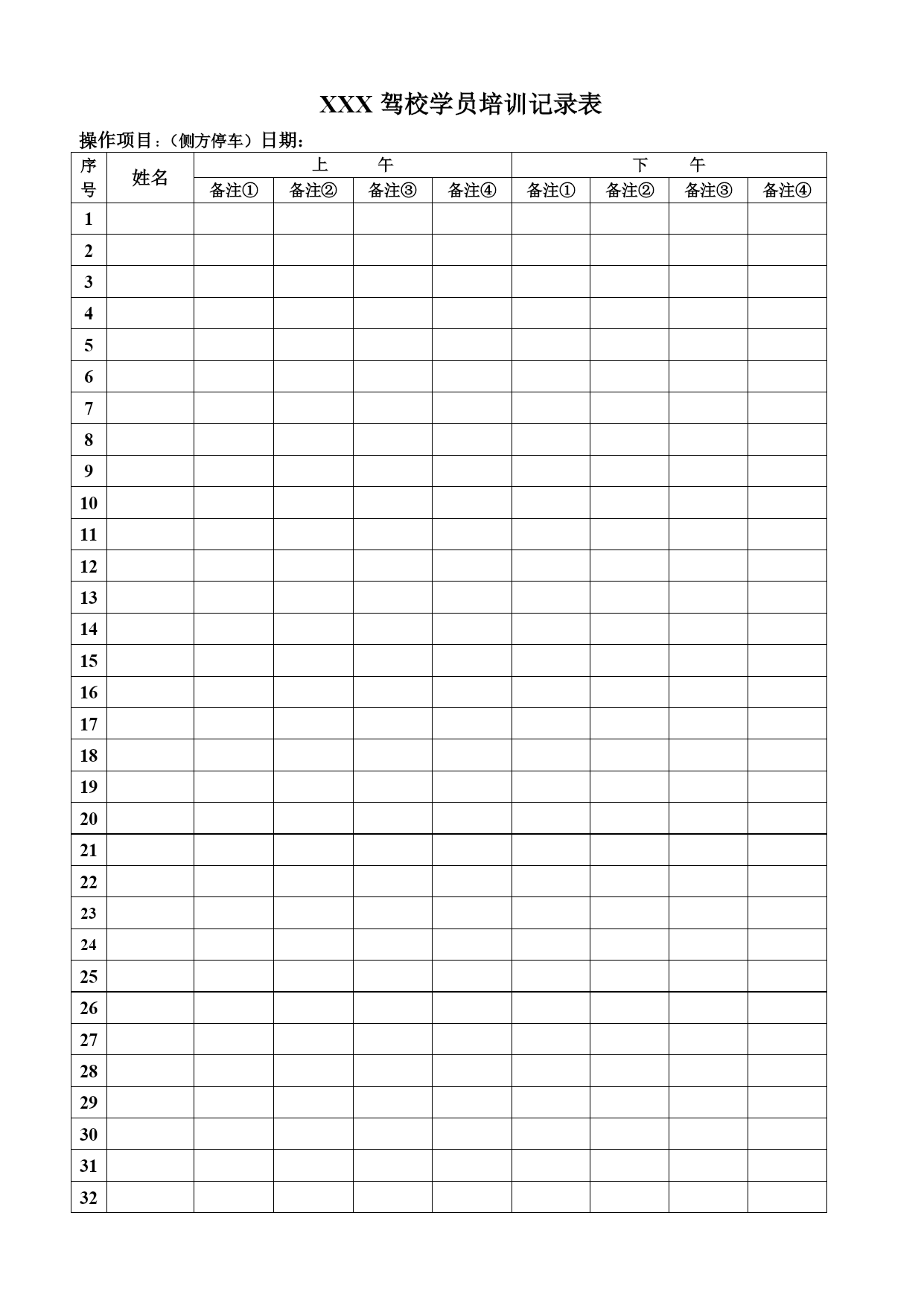 XXX 驾校学员培训记录表

操作项目：（侧方停车）日期：

| 序号 | 姓名 | 上　午 | | | | 下　午 | | | |
|---|---|---|---|---|---|---|---|---|---|
| | | 备注① | 备注② | 备注③ | 备注④ | 备注① | 备注② | 备注③ | 备注④ |
| 1 | | | | | | | | | |
| 2 | | | | | | | | | |
| 3 | | | | | | | | | |
| 4 | | | | | | | | | |
| 5 | | | | | | | | | |
| 6 | | | | | | | | | |
| 7 | | | | | | | | | |
| 8 | | | | | | | | | |
| 9 | | | | | | | | | |
| 10 | | | | | | | | | |
| 11 | | | | | | | | | |
| 12 | | | | | | | | | |
| 13 | | | | | | | | | |
| 14 | | | | | | | | | |
| 15 | | | | | | | | | |
| 16 | | | | | | | | | |
| 17 | | | | | | | | | |
| 18 | | | | | | | | | |
| 19 | | | | | | | | | |
| 20 | | | | | | | | | |
| 21 | | | | | | | | | |
| 22 | | | | | | | | | |
| 23 | | | | | | | | | |
| 24 | | | | | | | | | |
| 25 | | | | | | | | | |
| 26 | | | | | | | | | |
| 27 | | | | | | | | | |
| 28 | | | | | | | | | |
| 29 | | | | | | | | | |
| 30 | | | | | | | | | |
| 31 | | | | | | | | | |
| 32 | | | | | | | | | |